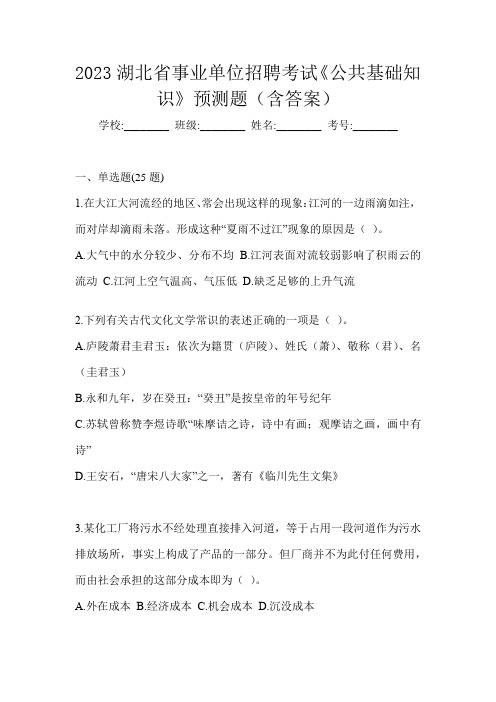 2023 湖北省事业单位招聘考试《公共基础知识》预测题（含答案）

学校:________ 班级:________ 姓名:________ 考号:________

一、单选题(25 题)

1.在大江大河流经的地区、常会出现这样的现象:江河的一边雨滴如注，而对岸却滴雨未落。形成这种“夏雨不过江”现象的原因是（ ）。

A.大气中的水分较少、分布不均 B.江河表面对流较弱影响了积雨云的流动 C.江河上空气温高、气压低 D.缺乏足够的上升气流

2.下列有关古代文化文学常识的表述正确的一项是（ ）。

A.庐陵萧君圭君玉：依次为籍贯（庐陵）、姓氏（萧）、敬称（君）、名（圭君玉）

B.永和九年，岁在癸丑：“癸丑”是按皇帝的年号纪年

C.苏轼曾称赞李煜诗歌“味摩诘之诗，诗中有画；观摩诘之画，画中有诗”

D.王安石，“唐宋八大家”之一，著有《临川先生文集》

3.某化工厂将污水不经处理直接排入河道，等于占用一段河道作为污水排放场所，事实上构成了产品的一部分。但厂商并不为此付任何费用，而由社会承担的这部分成本即为（ ）。

A.外在成本 B.经济成本 C.机会成本 D.沉没成本